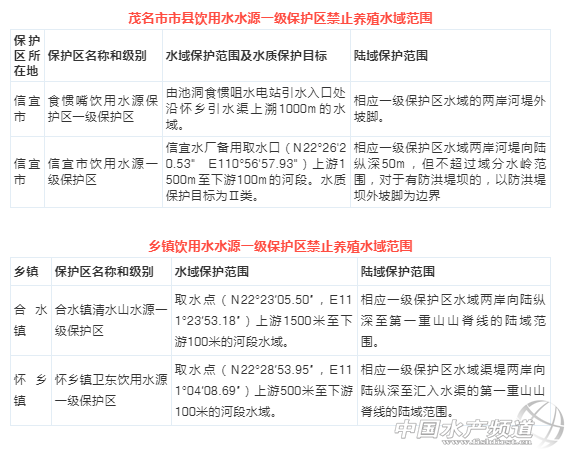 茂名市市县饮用水水源一级保护区禁止养殖水域范围

| 保护区所在地 | 保护区名称和级别 | 水域保护范围及水质保护目标 | 陆域保护范围 |
|---|---|---|---|
| 信宜市 | 食惯嘴饮用水源保护区一级保护区 | 由池洞食惯咀水电站引水入口处沿怀乡引水渠上溯1000m的水域。 | 相应一级保护区水域的两岸河堤外坡脚。 |
| 信宜市 | 信宜市饮用水源一级保护区 | 信宜水厂备用取水口（N22°26'20.53" E110°56'57.93"）上游1500m至下游100m的河段。水质保护目标为Ⅱ类。 | 相应一级保护区水域两岸河堤向陆纵深50m，但不超过域分水岭范围，对于有防洪堤坝的，以防洪堤坝外坡脚为边界 |

乡镇饮用水水源一级保护区禁止养殖水域范围

| 乡镇 | 保护区名称和级别 | 水域保护范围 | 陆域保护范围 |
|---|---|---|---|
| 合水镇 | 合水镇清水山水源一级保护区 | 取水点（N22°23′05.50″，E111°23′53.18″）上游1500米至下游100米的河段水域。 | 相应一级保护区水域两岸向陆纵深至第一重山山脊线的陆域范围。 |
| 怀乡镇 | 怀乡镇卫东饮用水源一级保护区 | 取水点（N22°28′53.95″，E111°04′08.69″）上游500米至下游100米的河段水域。 | 相应一级保护区水域渠堤两岸向陆纵深至汇入水渠的第一重山山脊线的陆域范围。 |

中国水产频道